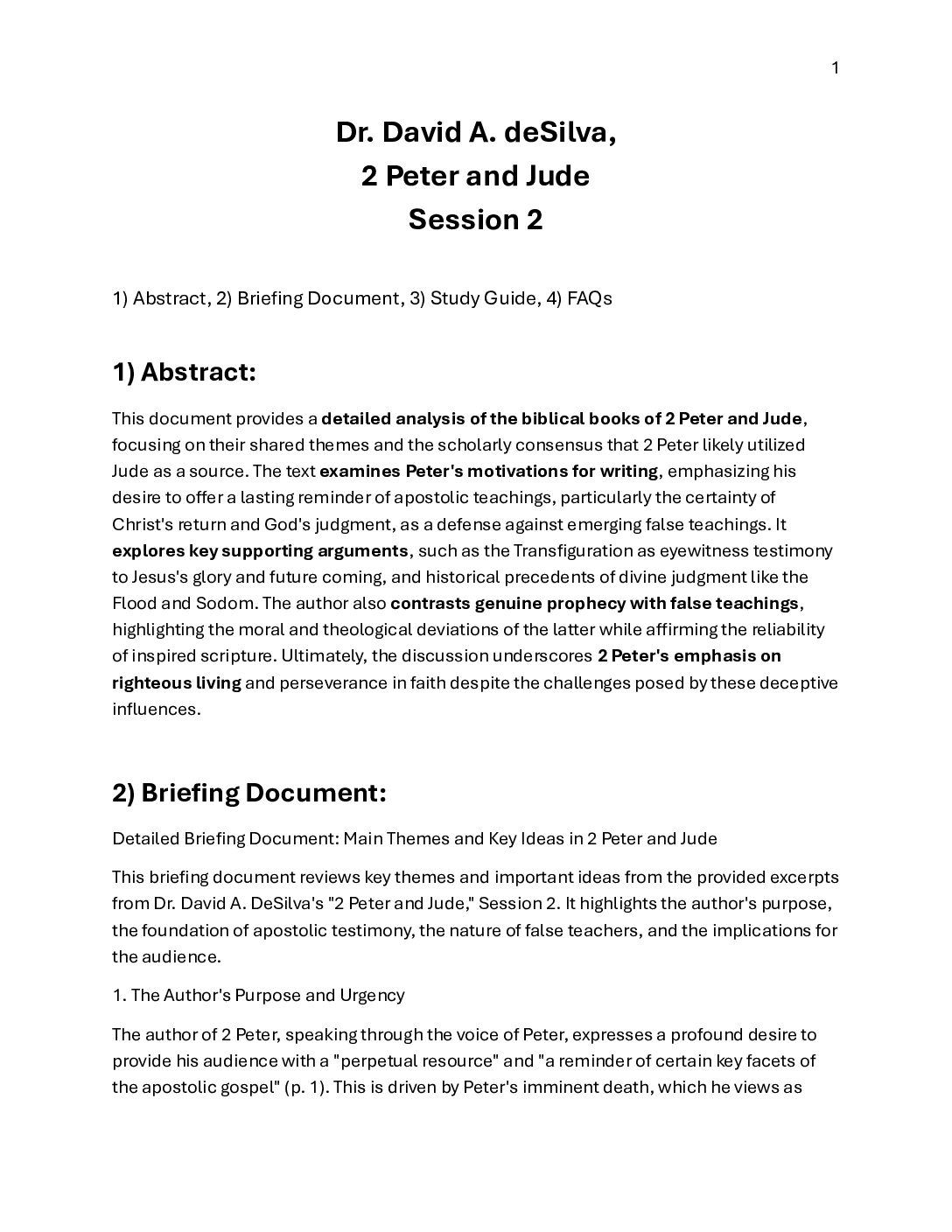 1

Dr. David A. deSilva,
2 Peter and Jude
Session 2

1) Abstract, 2) Briefing Document, 3) Study Guide, 4) FAQs

1) Abstract:

This document provides a detailed analysis of the biblical books of 2 Peter and Jude, focusing on their shared themes and the scholarly consensus that 2 Peter likely utilized Jude as a source. The text examines Peter's motivations for writing, emphasizing his desire to offer a lasting reminder of apostolic teachings, particularly the certainty of Christ's return and God's judgment, as a defense against emerging false teachings. It explores key supporting arguments, such as the Transfiguration as eyewitness testimony to Jesus's glory and future coming, and historical precedents of divine judgment like the Flood and Sodom. The author also contrasts genuine prophecy with false teachings, highlighting the moral and theological deviations of the latter while affirming the reliability of inspired scripture. Ultimately, the discussion underscores 2 Peter's emphasis on righteous living and perseverance in faith despite the challenges posed by these deceptive influences.

2) Briefing Document:

Detailed Briefing Document: Main Themes and Key Ideas in 2 Peter and Jude

This briefing document reviews key themes and important ideas from the provided excerpts from Dr. David A. DeSilva's "2 Peter and Jude," Session 2. It highlights the author's purpose, the foundation of apostolic testimony, the nature of false teachers, and the implications for the audience.

1. The Author's Purpose and Urgency

The author of 2 Peter, speaking through the voice of Peter, expresses a profound desire to provide his audience with a "perpetual resource" and "a reminder of certain key facets of the apostolic gospel" (p. 1). This is driven by Peter's imminent death, which he views as